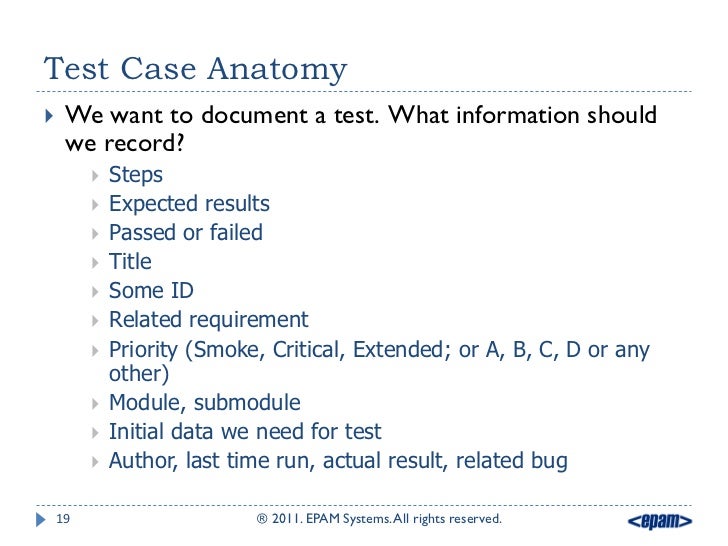 Test Case Anatomy

We want to document a test. What information should we record?

Steps
Expected results
Passed or failed
Title
Some ID
Related requirement
Priority (Smoke, Critical, Extended; or A, B, C, D or any other)
Module, submodule
Initial data we need for test
Author, last time run, actual result, related bug

19

® 2011. EPAM Systems. All rights reserved.

<epam>